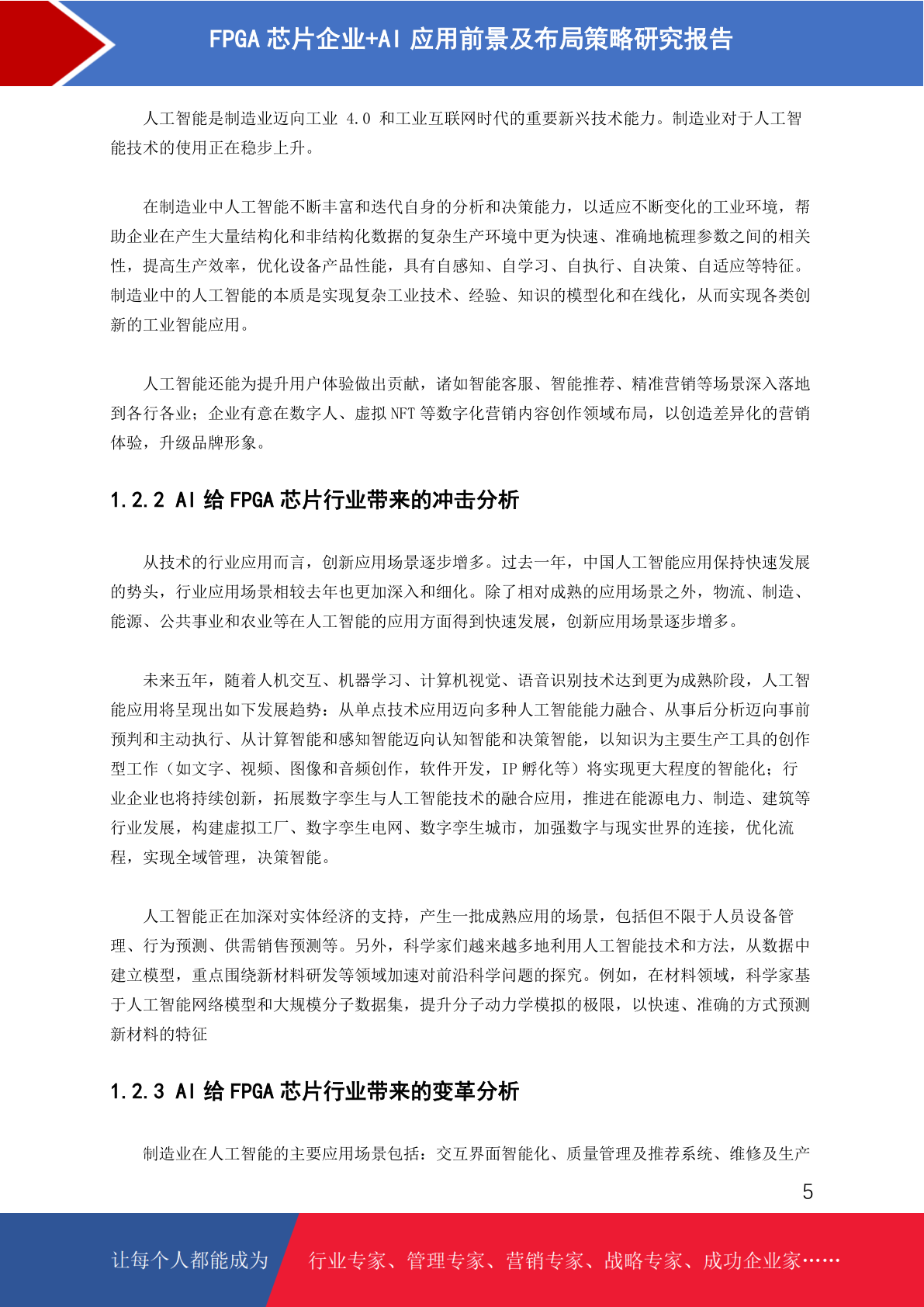 FPGA 芯片企业+AI 应用前景及布局策略研究报告

人工智能是制造业迈向工业 4.0 和工业互联网时代的重要新兴技术能力。制造业对于人工智能技术的使用正在稳步上升。

在制造业中人工智能不断丰富和迭代自身的分析和决策能力，以适应不断变化的工业环境，帮助企业在产生大量结构化和非结构化数据的复杂生产环境中更为快速、准确地梳理参数之间的相关性，提高生产效率，优化设备产品性能，具有自感知、自学习、自执行、自决策、自适应等特征。制造业中的人工智能的本质是实现复杂工业技术、经验、知识的模型化和在线化，从而实现各类创新的工业智能应用。

人工智能还能为提升用户体验做出贡献，诸如智能客服、智能推荐、精准营销等场景深入落地到各行各业；企业有意在数字人、虚拟 NFT 等数字化营销内容创作领域布局，以创造差异化的营销体验，升级品牌形象。

1.2.2 AI 给 FPGA 芯片行业带来的冲击分析

从技术的行业应用而言，创新应用场景逐步增多。过去一年，中国人工智能应用保持快速发展的势头，行业应用场景相较去年也更加深入和细化。除了相对成熟的应用场景之外，物流、制造、能源、公共事业和农业等在人工智能的应用方面得到快速发展，创新应用场景逐步增多。

未来五年，随着人机交互、机器学习、计算机视觉、语音识别技术达到更为成熟阶段，人工智能应用将呈现出如下发展趋势：从单点技术应用迈向多种人工智能能力融合、从事后分析迈向事前预判和主动执行、从计算智能和感知智能迈向认知智能和决策智能，以知识为主要生产工具的创作型工作（如文字、视频、图像和音频创作，软件开发，IP 孵化等）将实现更大程度的智能化；行业企业也将持续创新，拓展数字孪生与人工智能技术的融合应用，推进在能源电力、制造、建筑等行业发展，构建虚拟工厂、数字孪生电网、数字孪生城市，加强数字与现实世界的连接，优化流程，实现全域管理，决策智能。

人工智能正在加深对实体经济的支持，产生一批成熟应用的场景，包括但不限于人员设备管理、行为预测、供需销售预测等。另外，科学家们越来越多地利用人工智能技术和方法，从数据中建立模型，重点围绕新材料研发等领域加速对前沿科学问题的探究。例如，在材料领域，科学家基于人工智能网络模型和大规模分子数据集，提升分子动力学模拟的极限，以快速、准确的方式预测新材料的特征

1.2.3 AI 给 FPGA 芯片行业带来的变革分析

制造业在人工智能的主要应用场景包括：交互界面智能化、质量管理及推荐系统、维修及生产

5

让每个人都能成为 行业专家、管理专家、营销专家、战略专家、成功企业家……